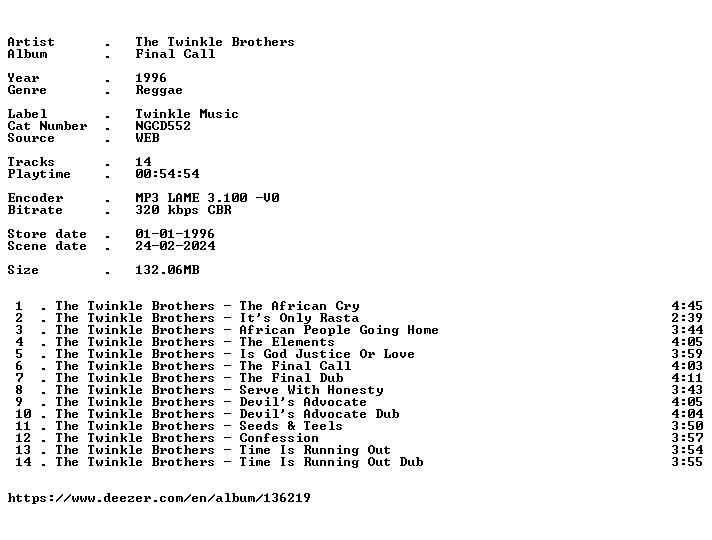 Artist . The Twinkle Brothers
Album . Final Call

Year . 1996
Genre . Reggae

Label . Twinkle Music
Cat Number . NGCD552
Source . WEB

Tracks . 14
Playtime . 00:54:54

Encoder . MP3 LAME 3.100 -V0
Bitrate . 320 kbps CBR

Store date . 01-01-1996
Scene date . 24-02-2024

Size . 132.06MB

1 . The Twinkle Brothers - The African Cry 4:45
2 . The Twinkle Brothers - It's Only Rasta 2:39
3 . The Twinkle Brothers - African People Going Home 3:44
4 . The Twinkle Brothers - The Elements 4:05
5 . The Twinkle Brothers - Is God Justice Or Love 3:59
6 . The Twinkle Brothers - The Final Call 4:03
7 . The Twinkle Brothers - The Final Dub 4:11
8 . The Twinkle Brothers - Serve With Honesty 3:43
9 . The Twinkle Brothers - Devil's Advocate 4:05
10 . The Twinkle Brothers - Devil's Advocate Dub 4:04
11 . The Twinkle Brothers - Seeds & Teels 3:50
12 . The Twinkle Brothers - Confession 3:57
13 . The Twinkle Brothers - Time Is Running Out 3:54
14 . The Twinkle Brothers - Time Is Running Out Dub 3:55

https://www.deezer.com/en/album/136219